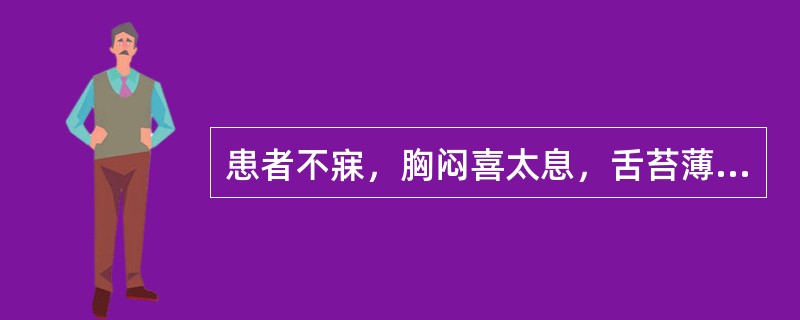 患者不寐，胸闷喜太息，舌苔薄...